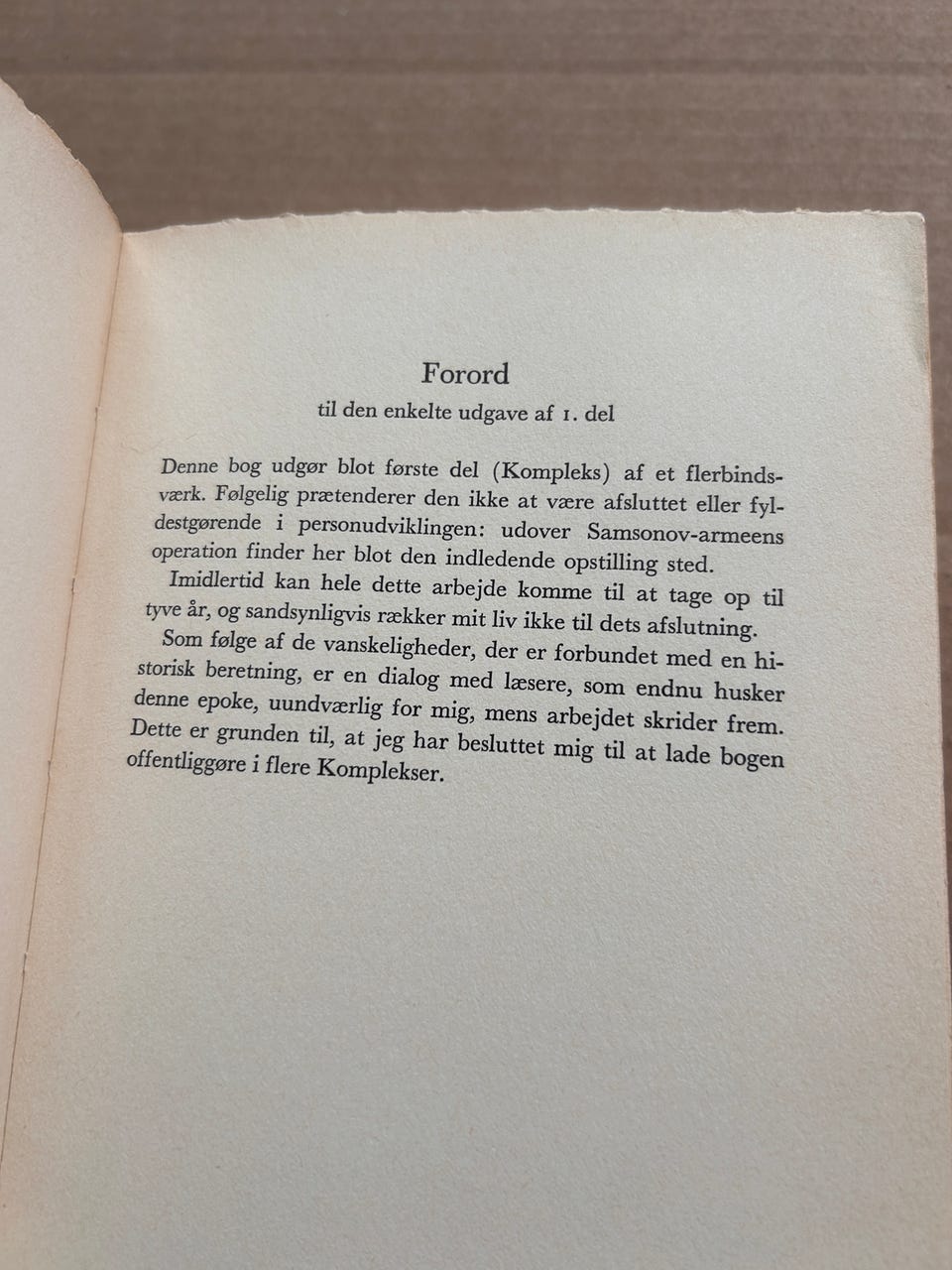 Forord

til den enkelte udgave af 1. del

Denne bog udgør blot første del (Kompleks) af et flerbindsværk. Følgelig prætenderer den ikke at være afsluttet eller fyldestgørende i personudviklingen: udover Samsonov-armeens operation finder her blot den indledende opstilling sted.

Imidlertid kan hele dette arbejde komme til at tage op til tyve år, og sandsynligvis rækker mit liv ikke til dets afslutning.

Som følge af de vanskeligheder, der er forbundet med en historisk beretning, er en dialog med læsere, som endnu husker denne epoke, uundværlig for mig, mens arbejdet skrider frem. Dette er grunden til, at jeg har besluttet mig til at lade bogen offentliggøre i flere Komplekser.